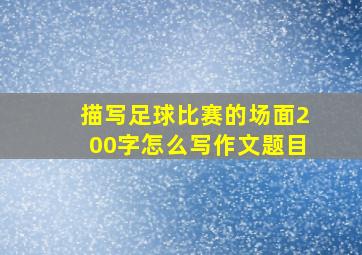 描写足球比赛的场面200字怎么写作文题目